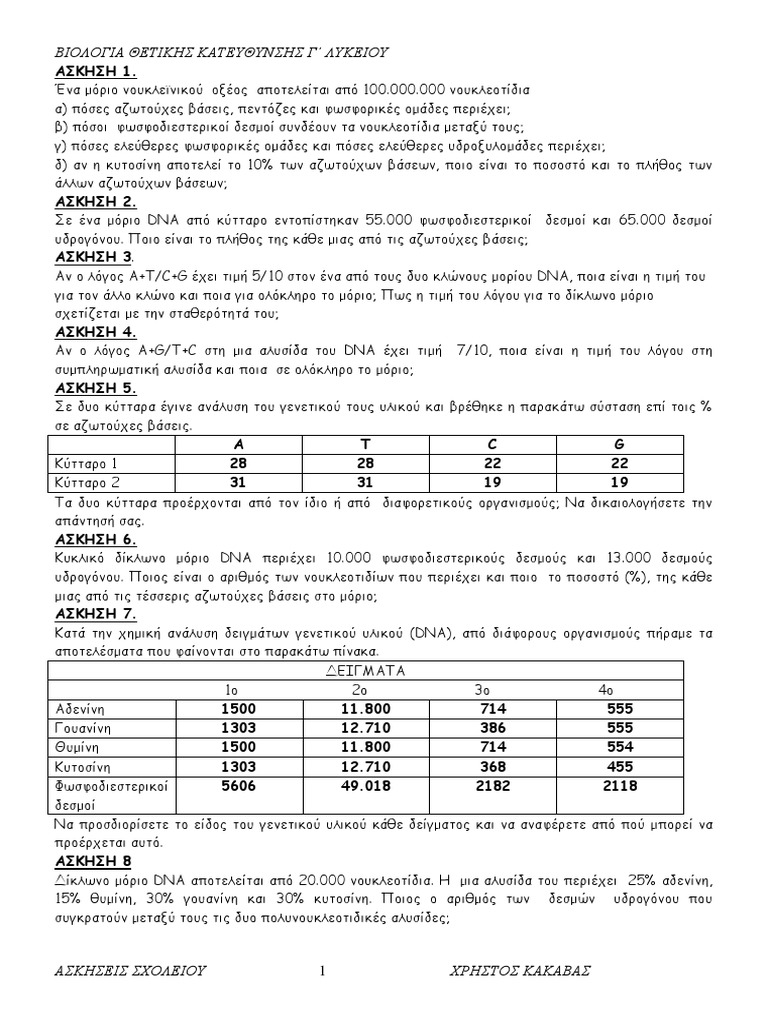 ΒΙΟΛΟΓΙΑ ΘΕΤΙΚΗΣ ΚΑΤΕΥΘΥΝΣΗΣ Γ΄ ΛΥΚΕΙΟΥ

ΑΣΚΗΣΗ 1.
Ένα μόριο νουκλεϊνικού οξέος αποτελείται από 100.000.000 νουκλεοτίδια
α) πόσες αζωτούχες βάσεις, πεντόζες και φωσφορικές ομάδες περιέχει;
β) πόσοι φωσφοδιεστερικοί δεσμοί συνδέουν τα νουκλεοτίδια μεταξύ τους;
γ) πόσες ελεύθερες φωσφορικές ομάδες και πόσες ελεύθερες υδροξυλομάδες περιέχει;
δ) αν η κυτοσίνη αποτελεί το 10% των αζωτούχων βάσεων, ποιο είναι το ποσοστό και το πλήθος των άλλων αζωτούχων βάσεων;

ΑΣΚΗΣΗ 2.
Σε ένα μόριο DNA από κύτταρο εντοπίστηκαν 55.000 φωσφοδιεστερικοί δεσμοί και 65.000 δεσμοί υδρογόνου. Ποιο είναι το πλήθος της κάθε μιας από τις αζωτούχες βάσεις;

ΑΣΚΗΣΗ 3.
Αν ο λόγος A+T/C+G έχει τιμή 5/10 στον ένα από τους δυο κλώνους μορίου DNA, ποια είναι η τιμή του για τον άλλο κλώνο και ποια για ολόκληρο το μόριο; Πως η τιμή του λόγου για το δίκλωνο μόριο σχετίζεται με την σταθερότητά του;

ΑΣΚΗΣΗ 4.
Αν ο λόγος A+G/T+C στη μια αλυσίδα του DNA έχει τιμή 7/10, ποια είναι η τιμή του λόγου στη συμπληρωματική αλυσίδα και ποια σε ολόκληρο το μόριο;

ΑΣΚΗΣΗ 5.
Σε δυο κύτταρα έγινε ανάλυση του γενετικού τους υλικού και βρέθηκε η παρακάτω σύσταση επί τοις % σε αζωτούχες βάσεις.

| | A | T | C | G |
|---|---|---|---|---|
| Κύτταρο 1 | 28 | 28 | 22 | 22 |
| Κύτταρο 2 | 31 | 31 | 19 | 19 |

Τα δυο κύτταρα προέρχονται από τον ίδιο ή από διαφορετικούς οργανισμούς; Να δικαιολογήσετε την απάντησή σας.

ΑΣΚΗΣΗ 6.
Κυκλικό δίκλωνο μόριο DNA περιέχει 10.000 φωσφοδιεστερικούς δεσμούς και 13.000 δεσμούς υδρογόνου. Ποιος είναι ο αριθμός των νουκλεοτιδίων που περιέχει και ποιο το ποσοστό (%), της κάθε μιας από τις τέσσερις αζωτούχες βάσεις στο μόριο;

ΑΣΚΗΣΗ 7.
Κατά την χημική ανάλυση δειγμάτων γενετικού υλικού (DNA), από διάφορους οργανισμούς πήραμε τα αποτελέσματα που φαίνονται στο παρακάτω πίνακα.

| | ΔΕΙΓΜΑΤΑ | | | |
|---|---|---|---|---|
| | 1ο | 2ο | 3ο | 4ο |
| Αδενίνη | 1500 | 11.800 | 714 | 555 |
| Γουανίνη | 1303 | 12.710 | 386 | 555 |
| Θυμίνη | 1500 | 11.800 | 714 | 554 |
| Κυτοσίνη | 1303 | 12.710 | 368 | 455 |
| Φωσφοδιεστερικοί δεσμοί | 5606 | 49.018 | 2182 | 2118 |

Να προσδιορίσετε το είδος του γενετικού υλικού κάθε δείγματος και να αναφέρετε από πού μπορεί να προέρχεται αυτό.

ΑΣΚΗΣΗ 8
Δίκλωνο μόριο DNA αποτελείται από 20.000 νουκλεοτίδια. Η μια αλυσίδα του περιέχει 25% αδενίνη, 15% θυμίνη, 30% γουανίνη και 30% κυτοσίνη. Ποιος ο αριθμός των δεσμών υδρογόνου που συγκρατούν μεταξύ τους τις δυο πολυνουκλεοτιδικές αλυσίδες;

ΑΣΚΗΣΕΙΣ ΣΧΟΛΕΙΟΥ 1 ΧΡΗΣΤΟΣ ΚΑΚΑΒΑΣ